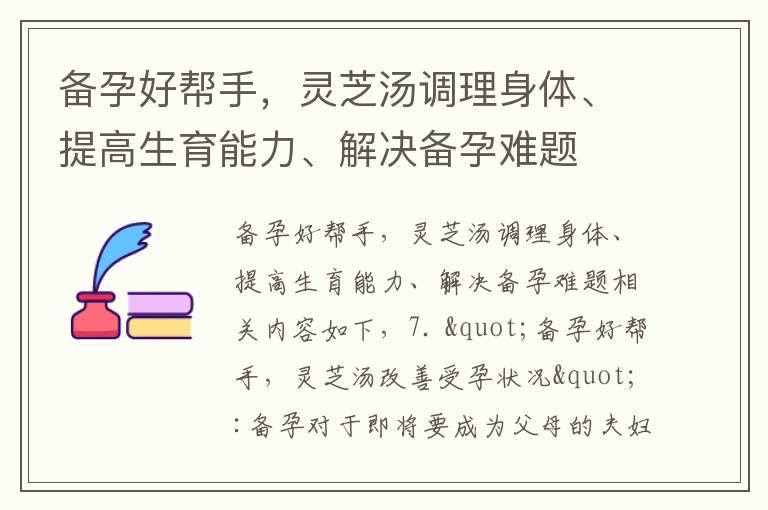 备孕好帮手，灵芝汤调理身体、提高生育能力、解决备孕难题

备孕好帮手，灵芝汤调理身体、提高生育能力、解决备孕难题相关内容如下，7. &quot;备孕好帮手，灵芝汤改善受孕状况&quot;：备孕对于即将要成为父母的夫妇